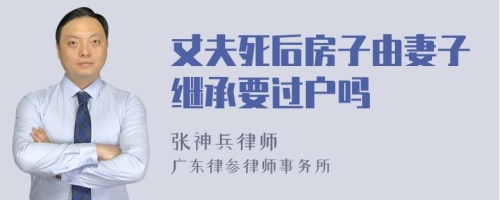 丈夫死后房子由妻子继承要过户吗

张神兵律师

广东律参律师事务所